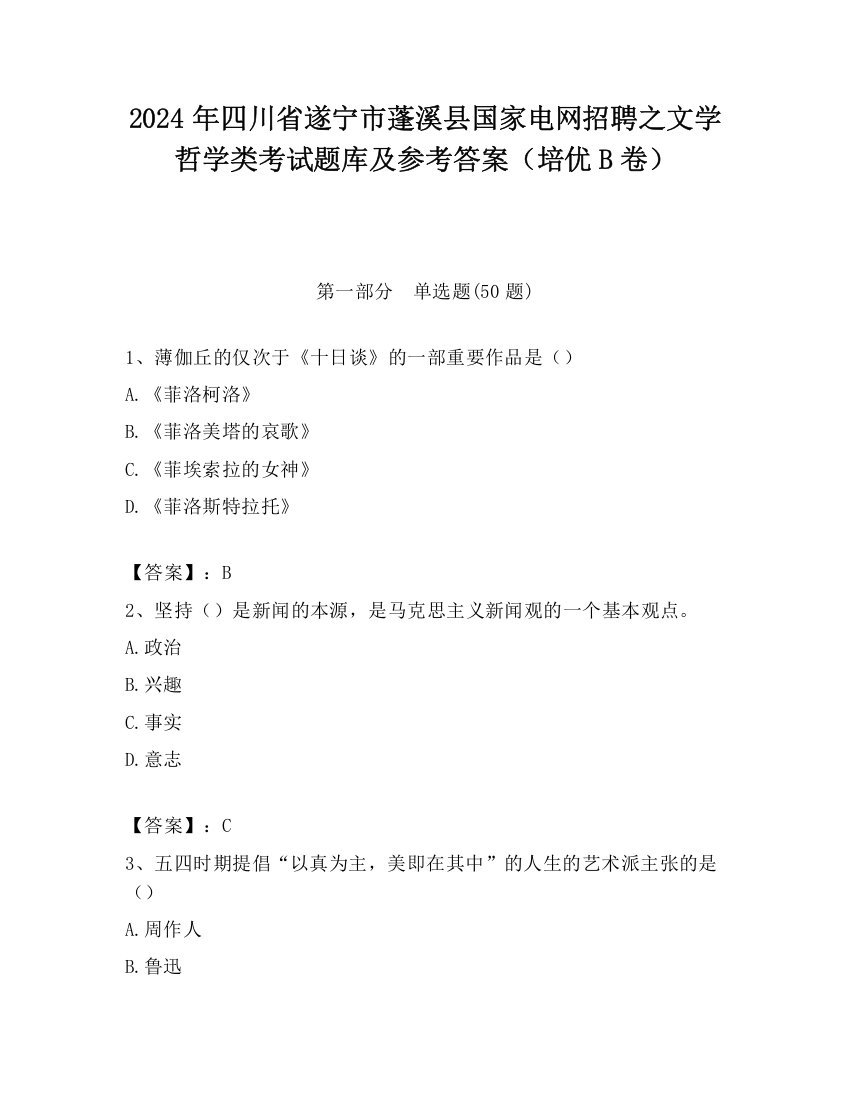 2024 年四川省遂宁市蓬溪县国家电网招聘之文学哲学类考试题库及参考答案（培优 B 卷）

第一部分　单选题(50 题)

1、薄伽丘的仅次于《十日谈》的一部重要作品是（）

A.《菲洛柯洛》

B.《菲洛美塔的哀歌》

C.《菲埃索拉的女神》

D.《菲洛斯特拉托》

【答案】：B

2、坚持（）是新闻的本源，是马克思主义新闻观的一个基本观点。

A.政治

B.兴趣

C.事实

D.意志

【答案】：C

3、五四时期提倡“以真为主，美即在其中”的人生的艺术派主张的是（）

A.周作人

B.鲁迅